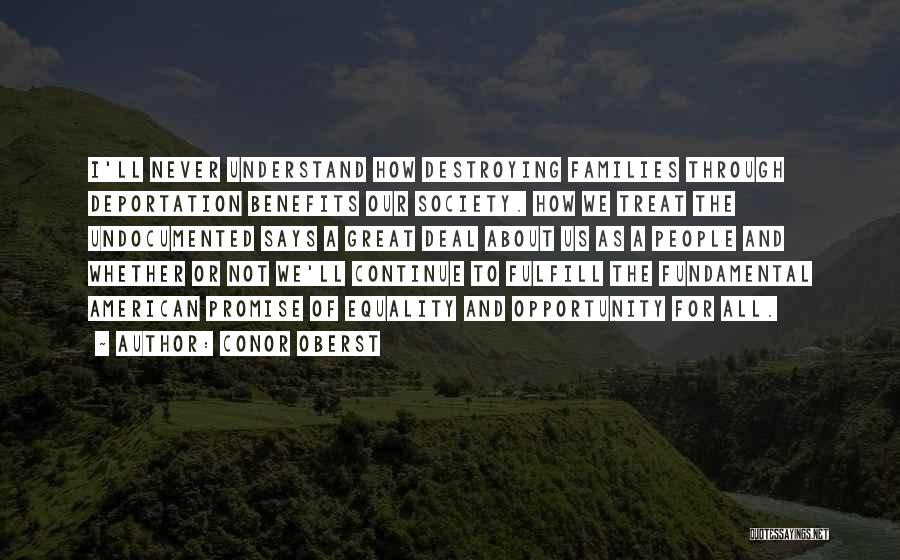 I'LL NEVER UNDERSTAND HOW DESTROYING FAMILIES THROUGH DEPORTATION BENEFITS OUR SOCIETY. HOW WE TREAT THE UNDOCUMENTED SAYS A GREAT DEAL ABOUT US AS A PEOPLE AND WHETHER OR NOT WE'LL CONTINUE TO FULFILL THE FUNDAMENTAL AMERICAN PROMISE OF EQUALITY AND OPPORTUNITY FOR ALL.

~ AUTHOR: CONOR OBERST

QUOTESSAYINGS.NET